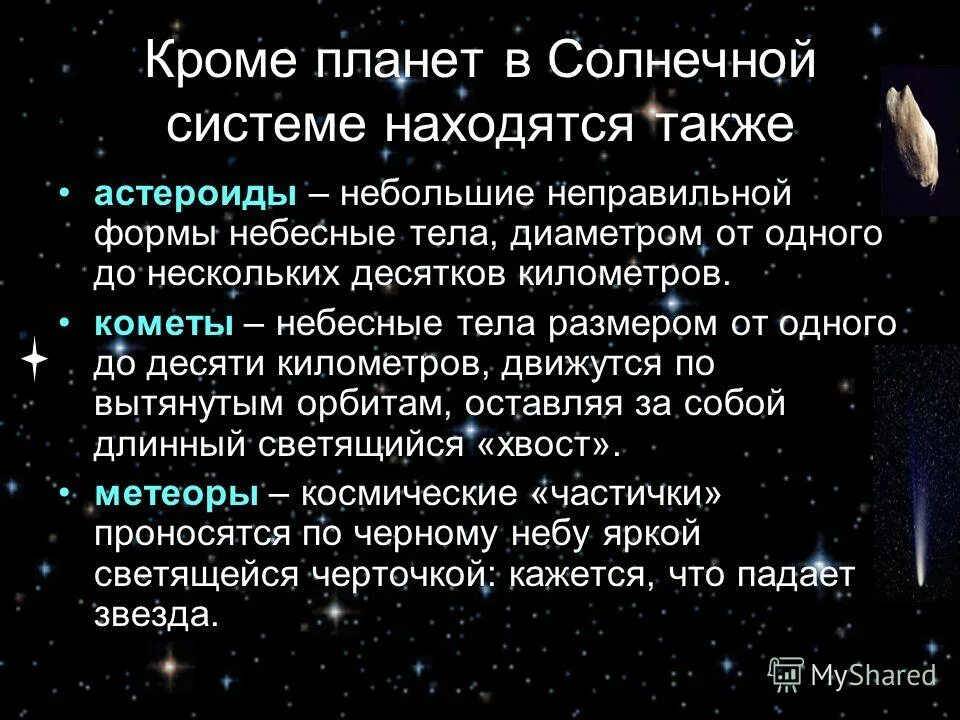 Кроме планет в Солнечной системе находятся также

• астероиды – небольшие неправильной формы небесные тела, диаметром от одного до нескольких десятков километров.

• кометы – небесные тела размером от одного до десяти километров, движутся по вытянутым орбитам, оставляя за собой длинный светящийся «хвост».

• метеоры – космические «частички» проносятся по черному небу яркой светящейся черточкой: кажется, что падает звезда.

MyShared